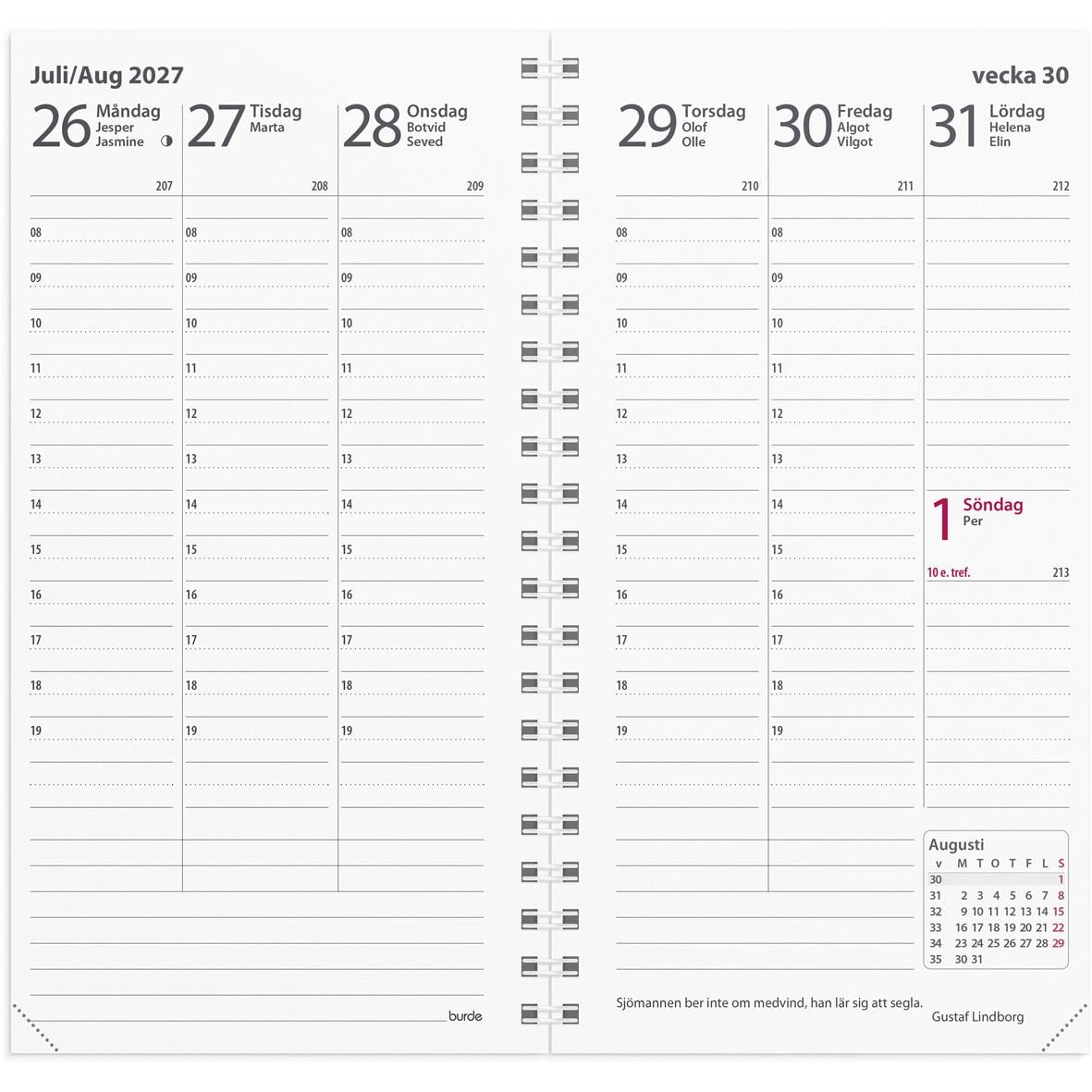 Juli/Aug 2027

26 Måndag
Jesper
Jasmine

207

08
09
10
11
12
13
14
15
16
17
18
19

27 Tisdag
Marta

208

08
09
10
11
12
13
14
15
16
17
18
19

28 Onsdag
Botvid
Seved

209

08
09
10
11
12
13
14
15
16
17
18
19

burde

vecka 30

29 Torsdag
Olof
Olle

210

08
09
10
11
12
13
14
15
16
17
18
19

30 Fredag
Algot
Vilgot

211

08
09
10
11
12
13
14
15
16
17
18
19

31 Lördag
Helena
Elin

212

1 Söndag
Per

10 e. tref. 213

Augusti
| v | M | T | O | T | F | L | S |
|---|---|---|---|---|---|---|---|
| 30 | | | | | | | 1 |
| 31 | 2 | 3 | 4 | 5 | 6 | 7 | 8 |
| 32 | 9 | 10 | 11 | 12 | 13 | 14 | 15 |
| 33 | 16 | 17 | 18 | 19 | 20 | 21 | 22 |
| 34 | 23 | 24 | 25 | 26 | 27 | 28 | 29 |
| 35 | 30 | 31 | | | | | |

Sjömannen ber inte om medvind, han lär sig att segla.
Gustaf Lindborg